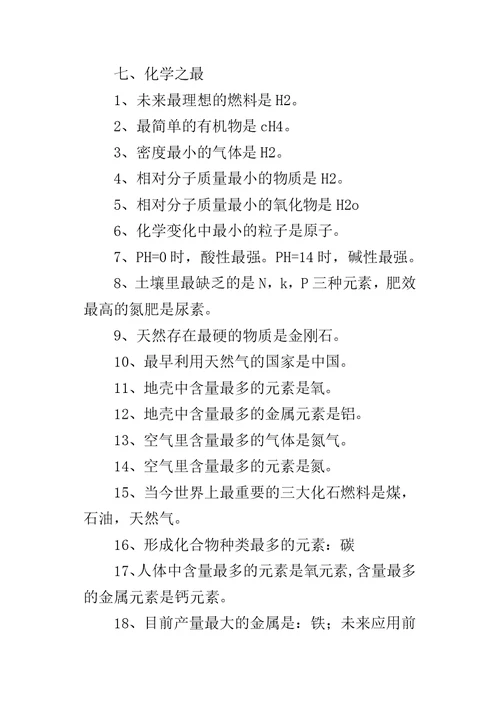 七、化学之最

1、未来最理想的燃料是 H2。

2、最简单的有机物是 cH4。

3、密度最小的气体是 H2。

4、相对分子质量最小的物质是 H2。

5、相对分子质量最小的氧化物是 H2o

6、化学变化中最小的粒子是原子。

7、PH=0 时，酸性最强。PH=14 时，碱性最强。

8、土壤里最缺乏的是 N，k，P 三种元素，肥效最高的氮肥是尿素。

9、天然存在最硬的物质是金刚石。

10、最早利用天然气的国家是中国。

11、地壳中含量最多的元素是氧。

12、地壳中含量最多的金属元素是铝。

13、空气里含量最多的气体是氮气。

14、空气里含量最多的元素是氮。

15、当今世界上最重要的三大化石燃料是煤，石油，天然气。

16、形成化合物种类最多的元素：碳

17、人体中含量最多的元素是氧元素，含量最多的金属元素是钙元素。

18、目前产量最大的金属是：铁；未来应用前